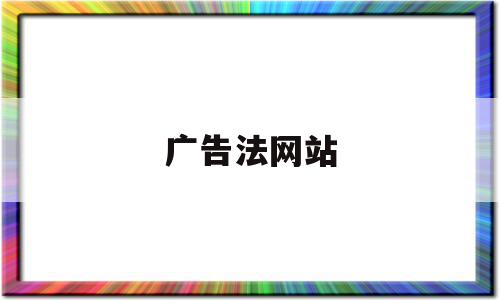 广告法网站